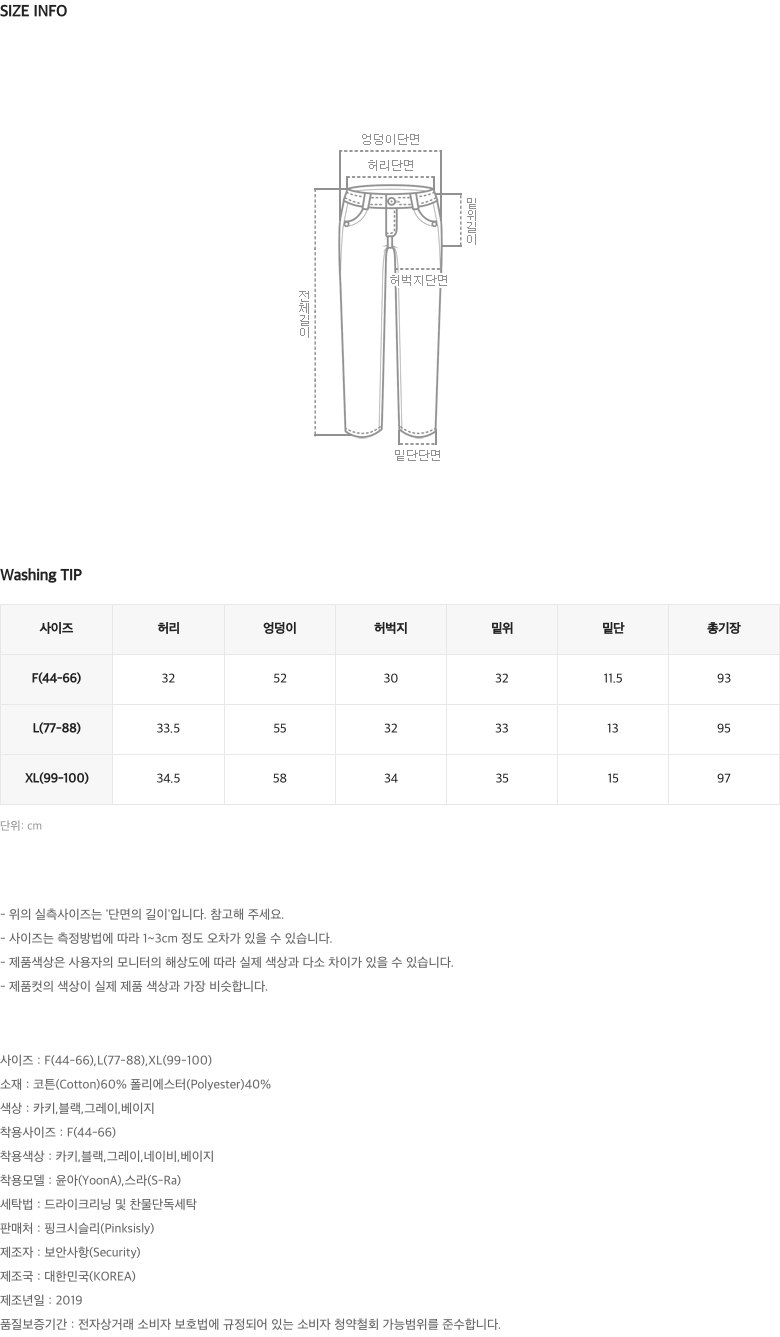 SIZE INFO

엉덩이단면
허리단면
밑위길이
허벅지단면
전체길이
밑단단면

Washing TIP

| 사이즈 | 허리 | 엉덩이 | 허벅지 | 밑위 | 밑단 | 총기장 |
|---|---|---|---|---|---|---|
| F(44-66) | 32 | 52 | 30 | 32 | 11.5 | 93 |
| L(77-88) | 33.5 | 55 | 32 | 33 | 13 | 95 |
| XL(99-100) | 34.5 | 58 | 34 | 35 | 15 | 97 |

단위: cm

- 위의 실측사이즈는 '단면의 길이'입니다. 참고해 주세요.
- 사이즈는 측정방법에 따라 1~3cm 정도 오차가 있을 수 있습니다.
- 제품색상은 사용자의 모니터의 해상도에 따라 실제 색상과 다소 차이가 있을 수 있습니다.
- 제품컷의 색상이 실제 제품 색상과 가장 비슷합니다.

사이즈 : F(44-66),L(77-88),XL(99-100)
소재 : 코튼(Cotton)60% 폴리에스터(Polyester)40%
색상 : 카키,블랙,그레이,베이지
착용사이즈 : F(44-66)
착용색상 : 카키,블랙,그레이,네이비,베이지
착용모델 : 윤아(YoonA),스라(S-Ra)
세탁법 : 드라이크리닝 및 찬물단독세탁
판매처 : 핑크시슬리(Pinksisly)
제조자 : 보안사항(Security)
제조국 : 대한민국(KOREA)
제조년일 : 2019
품질보증기간 : 전자상거래 소비자 보호법에 규정되어 있는 소비자 청약철회 가능범위를 준수합니다.